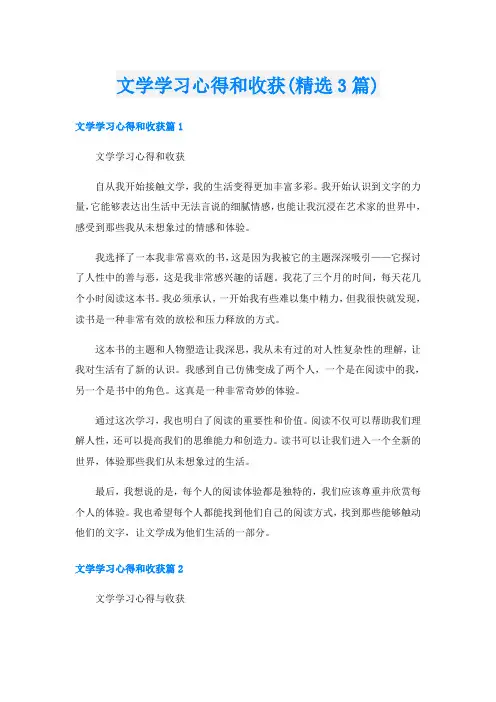 文学学习心得和收获(精选3篇)

文学学习心得和收获篇1

文学学习心得和收获

自从我开始接触文学，我的生活变得更加丰富多彩。我开始认识到文字的力量，它能够表达出生活中无法言说的细腻情感，也能让我沉浸在艺术家的世界中，感受到那些我从未想象过的情感和体验。

我选择了一本我非常喜欢的书，这是因为我被它的主题深深吸引——它探讨了人性中的善与恶，这是我非常感兴趣的话题。我花了三个月的时间，每天花几个小时阅读这本书。我必须承认，一开始我有些难以集中精力，但我很快就发现，读书是一种非常有效的放松和压力释放的方式。

这本书的主题和人物塑造让我深思，我从未有过的对人性复杂性的理解，让我对生活有了新的认识。我感到自己仿佛变成了两个人，一个是在阅读中的我，另一个是书中的角色。这真是一种非常奇妙的体验。

通过这次学习，我也明白了阅读的重要性和价值。阅读不仅可以帮助我们理解人性，还可以提高我们的思维能力和创造力。读书可以让我们进入一个全新的世界，体验那些我们从未想象过的生活。

最后，我想说的是，每个人的阅读体验都是独特的，我们应该尊重并欣赏每个人的体验。我也希望每个人都能找到他们自己的阅读方式，找到那些能够触动他们的文字，让文学成为他们生活的一部分。

文学学习心得和收获篇2

文学学习心得与收获